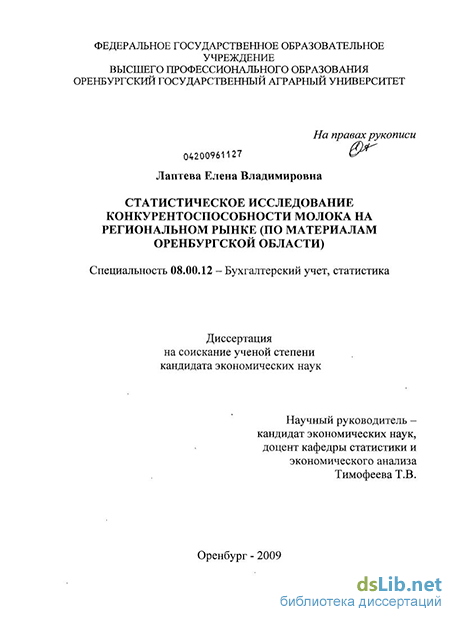 ФЕДЕРАЛЬНОЕ ГОСУДАРСТВЕННОЕ ОБРАЗОВАТЕЛЬНОЕ УЧРЕЖДЕНИЕ
ВЫСШЕГО ПРОФЕССИОНАЛЬНОГО ОБРАЗОВАНИЯ
ОРЕНБУРГСКИЙ ГОСУДАРСТВЕННЫЙ АГРАРНЫЙ УНИВЕРСИТЕТ

На правах рукописи

04200961127

Лаптева Елена Владимировна

СТАТИСТИЧЕСКОЕ ИССЛЕДОВАНИЕ КОНКУРЕНТОСПОСОБНОСТИ МОЛОКА НА РЕГИОНАЛЬНОМ РЫНКЕ (ПО МАТЕРИАЛАМ ОРЕНБУРГСКОЙ ОБЛАСТИ)

Специальность 08.00.12 – Бухгалтерский учет, статистика

Диссертация
на соискание ученой степени
кандидата экономических наук

Научный руководитель –
кандидат экономических наук,
доцент кафедры статистики и
экономического анализа
Тимофеева Т.В.

Оренбург - 2009

dsLib.net
библиотека диссертаций